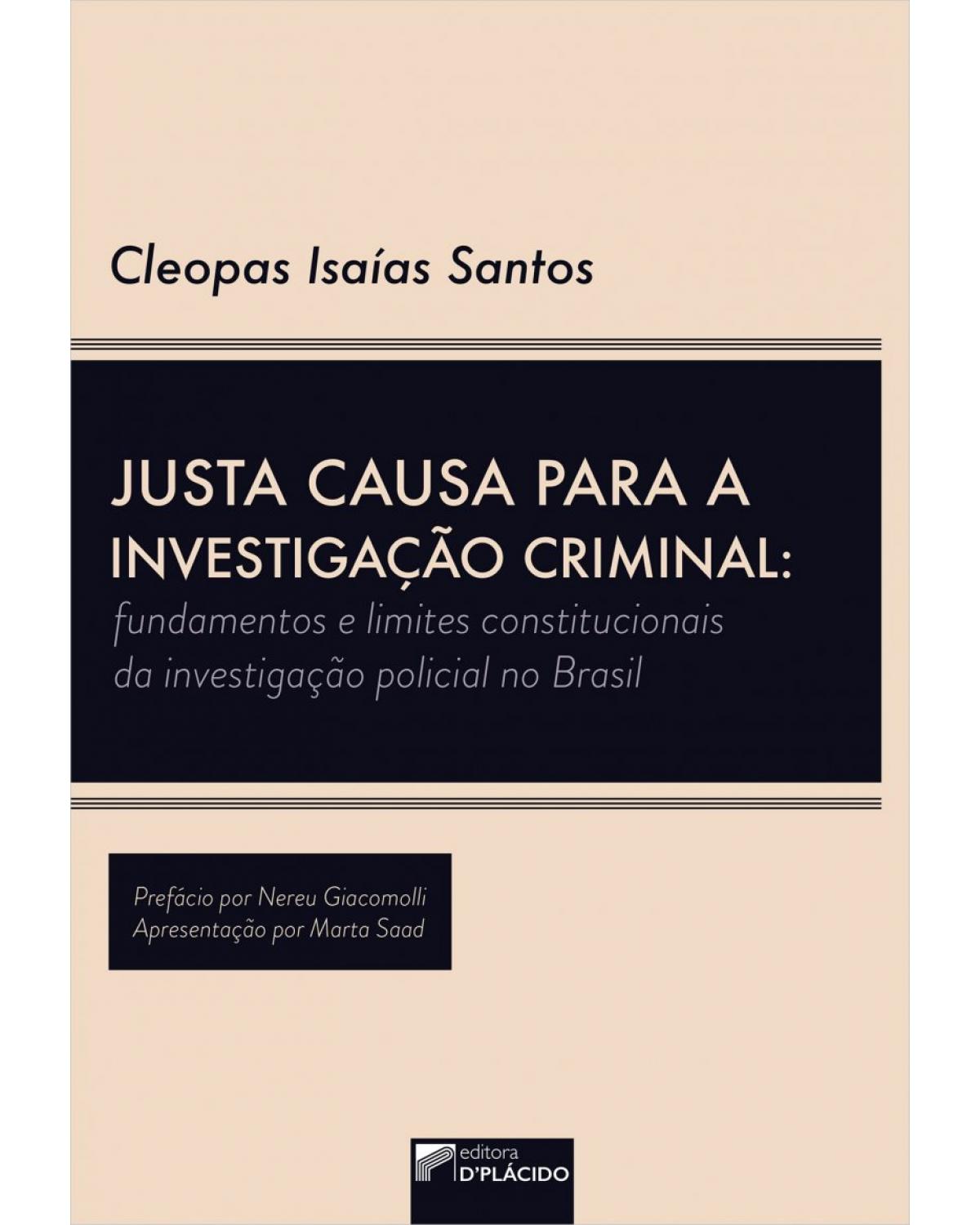 Cleopas Isaías Santos

JUSTA CAUSA PARA A INVESTIGAÇÃO CRIMINAL:
fundamentos e limites constitucionais da investigação policial no Brasil

Prefácio por Nereu Giacomolli
Apresentação por Marta Saad

editora
D'PLÁCIDO